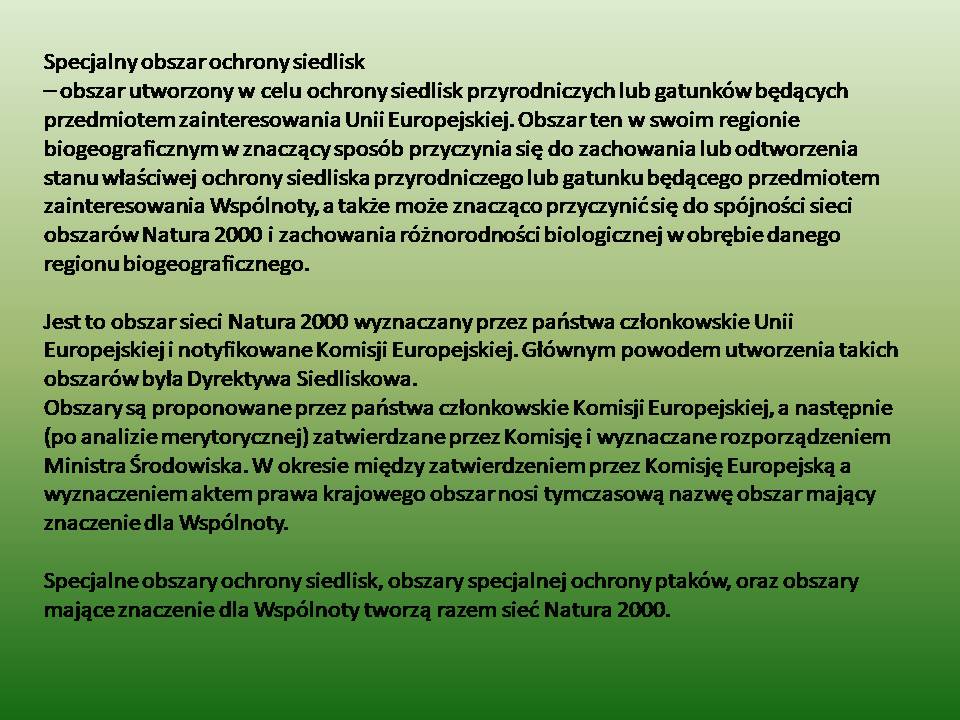 Specjalny obszar ochrony siedlisk
– obszar utworzony w celu ochrony siedlisk przyrodniczych lub gatunków będących przedmiotem zainteresowania Unii Europejskiej. Obszar ten w swoim regionie biogeograficznym w znaczący sposób przyczynia się do zachowania lub odtworzenia stanu właściwej ochrony siedliska przyrodniczego lub gatunku będącego przedmiotem zainteresowania Wspólnoty, a także może znacząco przyczynić się do spójności sieci obszarów Natura 2000 i zachowania różnorodności biologicznej w obrębie danego regionu biogeograficznego.

Jest to obszar sieci Natura 2000 wyznaczany przez państwa członkowskie Unii Europejskiej i notyfikowane Komisji Europejskiej. Głównym powodem utworzenia takich obszarów była Dyrektywa Siedliskowa.
Obszary są proponowane przez państwa członkowskie Komisji Europejskiej, a następnie (po analizie merytorycznej) zatwierdzane przez Komisję i wyznaczane rozporządzeniem Ministra Środowiska. W okresie między zatwierdzeniem przez Komisję Europejską a wyznaczeniem aktem prawa krajowego obszar nosi tymczasową nazwę obszar mający znaczenie dla Wspólnoty.

Specjalne obszary ochrony siedlisk, obszary specjalnej ochrony ptaków, oraz obszary mające znaczenie dla Wspólnoty tworzą razem sieć Natura 2000.